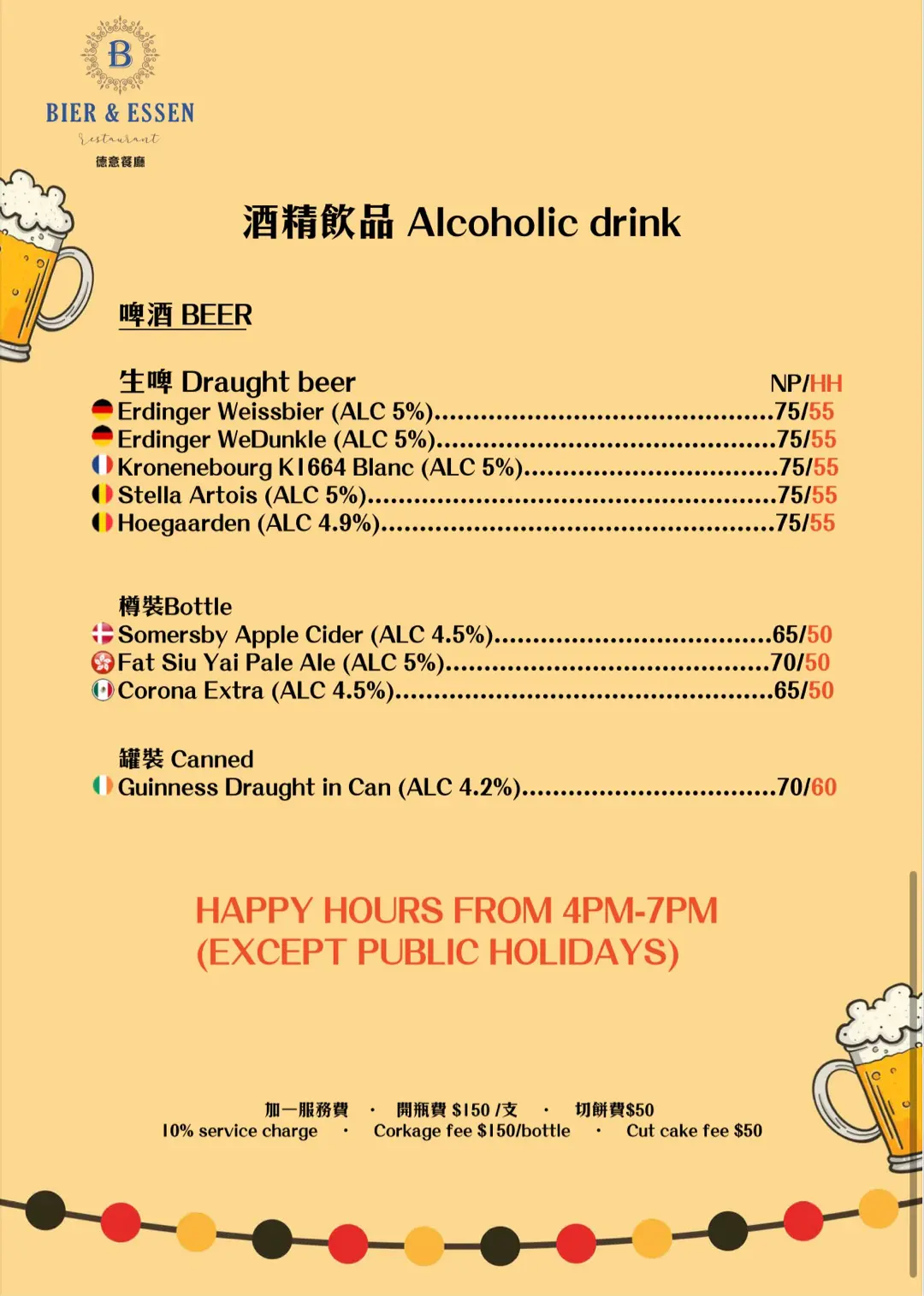 B
BIER & ESSEN
Restaurant
德意餐廳

酒精飲品 Alcoholic drink

啤酒 BEER

生啤 Draught beer NP/HH
Erdinger Weissbier (ALC 5%) 75/55
Erdinger WeDunkle (ALC 5%) 75/55
Kronenebourg K1664 Blanc (ALC 5%) 75/55
Stella Artois (ALC 5%) 75/55
Hoegaarden (ALC 4.9%) 75/55

樽裝Bottle
Somersby Apple Cider (ALC 4.5%) 65/50
Fat Siu Yai Pale Ale (ALC 5%) 70/50
Corona Extra (ALC 4.5%) 65/50

罐裝 Canned
Guinness Draught in Can (ALC 4.2%) 70/60

HAPPY HOURS FROM 4PM-7PM
(EXCEPT PUBLIC HOLIDAYS)

加一服務費 · 開瓶費 $150 /支 · 切餅費$50
10% service charge · Corkage fee $150/bottle · Cut cake fee $50